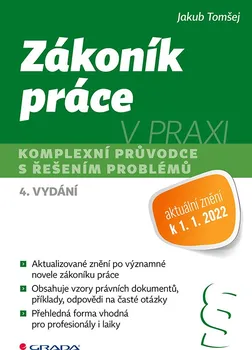 Jakub Tomšej

Zákoník práce

V PRAXI

KOMPLEXNÍ PRŮVODCE S ŘEŠENÍM PROBLÉMŮ

4. VYDÁNÍ

aktuální znění k 1. 1. 2022

Aktualizované znění po významné novele zákoníku práce

Obsahuje vzory právních dokumentů, příklady, odpovědi na časté otázky

Přehledná forma vhodná pro profesionály i laiky

§

GRADA